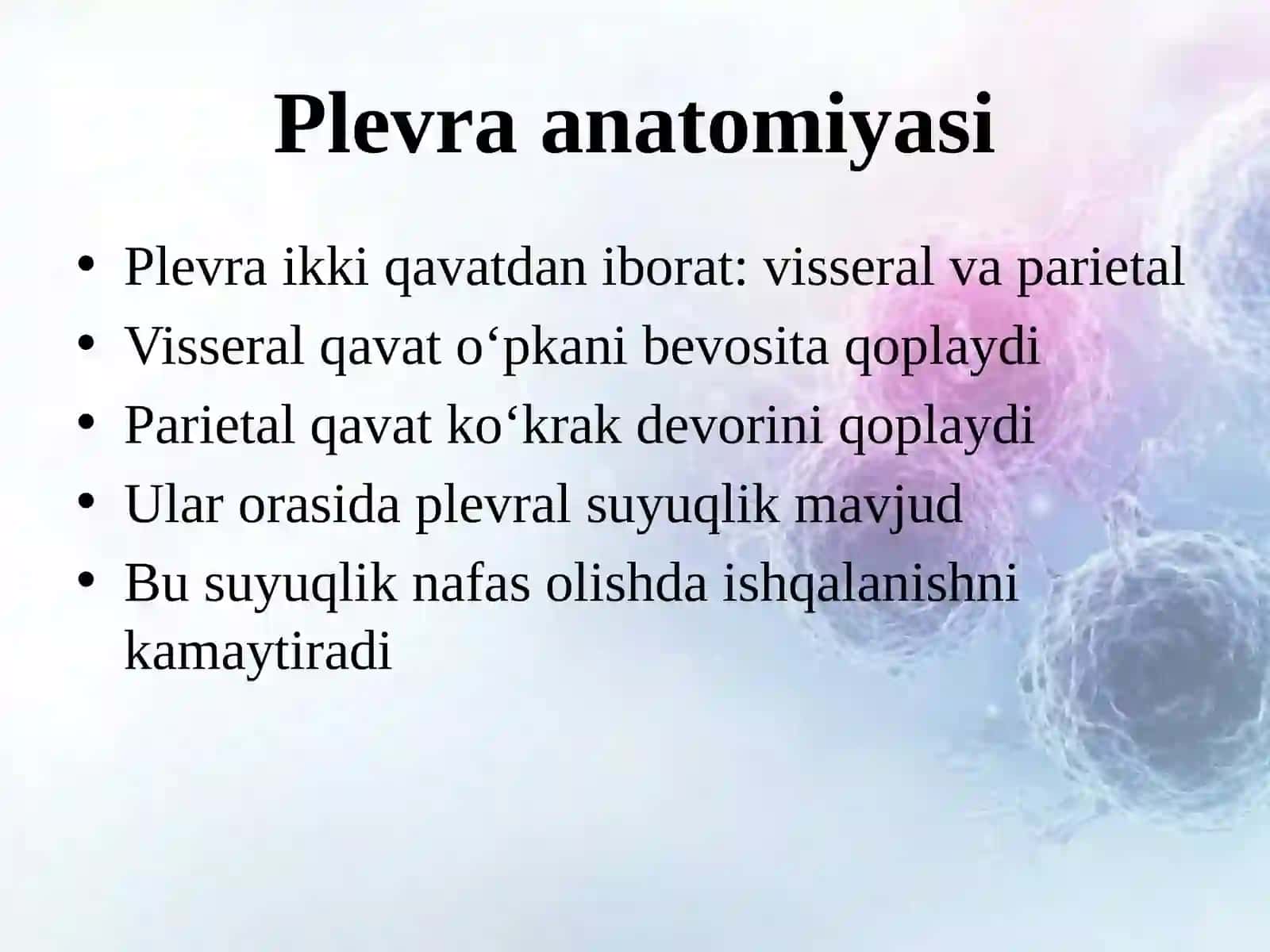 Plevra anatomiyasi

• Plevra ikki qavatdan iborat: visseral va parietal
• Visseral qavat o‘pkani bevosita qoplaydi
• Parietal qavat ko‘krak devorini qoplaydi
• Ular orasida plevral suyuqlik mavjud
• Bu suyuqlik nafas olishda ishqalanishni kamaytiradi